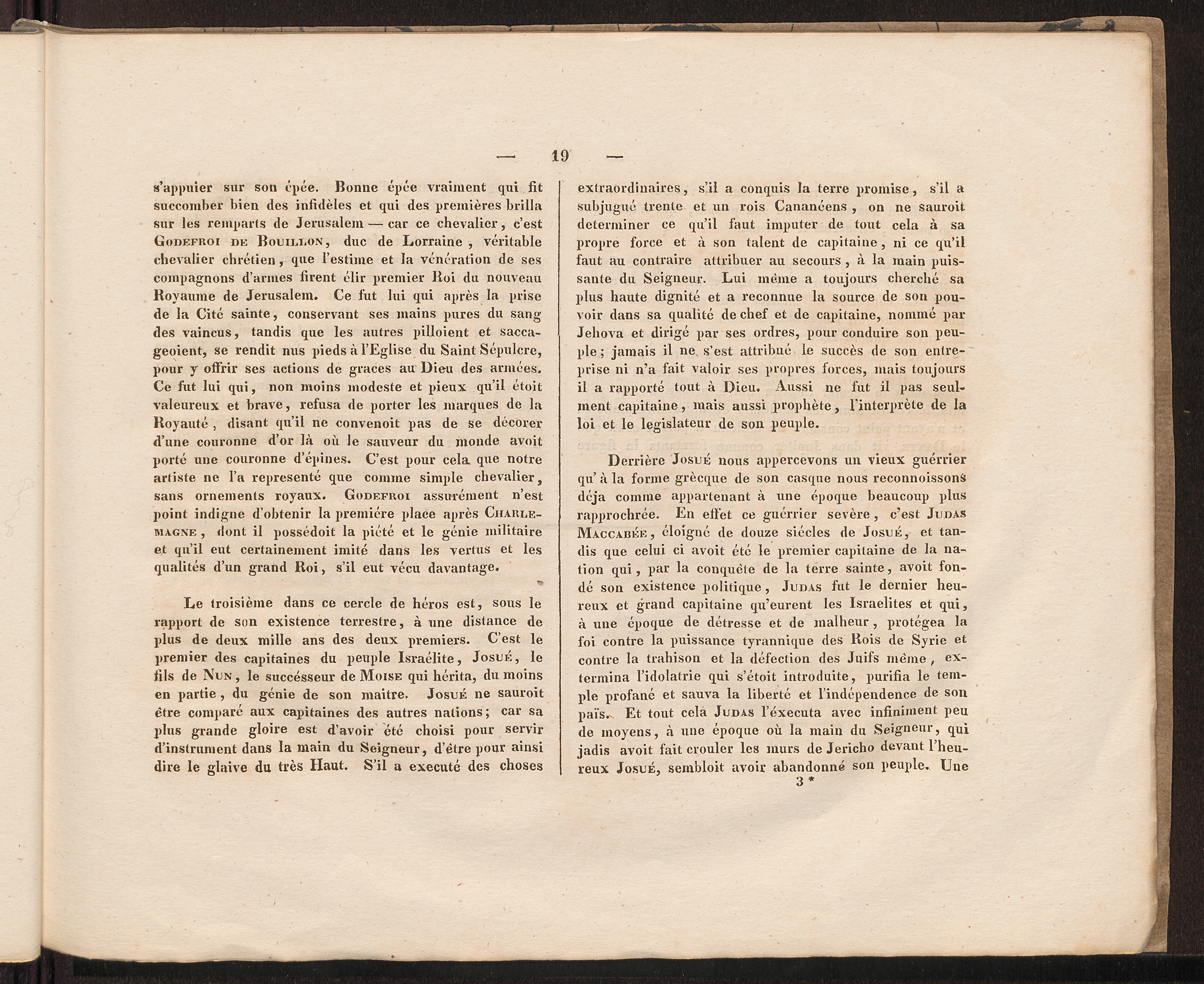 — 19 —

s'appuier sur son épée. Bonne épée vraiment qui fit succomber bien des infidèles et qui des premières brilla sur les remparts de Jerusalem — car ce chevalier, c'est Godefroi de Bouillon, duc de Lorraine, véritable chevalier chrétien, que l'estime et la vénération de ses compagnons d'armes firent élir premier Roi du nouveau Royaume de Jerusalem. Ce fut lui qui après la prise de la Cité sainte, conservant ses mains pures du sang des vaincus, tandis que les autres pilloient et saccageoient, se rendit nus pieds à l'Eglise du Saint Sépulcre, pour y offrir ses actions de graces au Dieu des armées. Ce fut lui qui, non moins modeste et pieux qu'il étoit valeureux et brave, refusa de porter les marques de la Royauté, disant qu'il ne convenoit pas de se décorer d'une couronne d'or là où le sauveur du monde avoit porté une couronne d'épines. C'est pour cela que notre artiste ne l'a representé que comme simple chevalier, sans ornements royaux. Godefroi assurément n'est point indigne d'obtenir la première place après Charlemagne, dont il possédoit la piété et le génie militaire et qu'il eut certainement imité dans les vertus et les qualités d'un grand Roi, s'il eut vécu davantage.

Le troisième dans ce cercle de héros est, sous le rapport de son existence terrestre, à une distance de plus de deux mille ans des deux premiers. C'est le premier des capitaines du peuple Israélite, Josué, le fils de Nun, le succésseur de Moise qui hérita, du moins en partie, du génie de son maitre. Josué ne sauroit être comparé aux capitaines des autres nations; car sa plus grande gloire est d'avoir été choisi pour servir d'instrument dans la main du Seigneur, d'être pour ainsi dire le glaive du très Haut. S'il a executé des choses extraordinaires, s'il a conquis la terre promise, s'il a subjugué trente et un rois Cananéens, on ne sauroit determiner ce qu'il faut imputer de tout cela à sa propre force et à son talent de capitaine, ni ce qu'il faut au contraire attribuer au secours, à la main puissante du Seigneur. Lui même a toujours cherché sa plus haute dignité et a reconnue la source de son pouvoir dans sa qualité de chef et de capitaine, nommé par Jehova et dirigé par ses ordres, pour conduire son peuple; jamais il ne s'est attribué le succès de son entreprise ni n'a fait valoir ses propres forces, mais toujours il a rapporté tout à Dieu. Aussi ne fut il pas seulment capitaine, mais aussi prophète, l'interprète de la loi et le legislateur de son peuple.

Derrière Josué nous appercevons un vieux guérrier qu' à la forme grècque de son casque nous reconnoissons déja comme appartenant à une époque beaucoup plus rapprochrée. En effet ce guérrier sevère, c'est Judas Maccabée, éloigné de douze siécles de Josué, et tandis que celui ci avoit été le premier capitaine de la nation qui, par la conquête de la terre sainte, avoit fondé son existence politique, Judas fut le dernier heureux et grand capitaine qu'eurent les Israelites et qui, à une époque de détresse et de malheur, protégea la foi contre la puissance tyrannique des Rois de Syrie et contre la trahison et la défection des Juifs même, extermina l'idolatrie qui s'étoit introduite, purifia le temple profané et sauva la liberté et l'indépendence de son païs. Et tout cela Judas l'éxecuta avec infiniment peu de moyens, à une époque où la main du Seigneur, qui jadis avoit fait crouler les murs de Jericho devant l'heureux Josué, sembloit avoir abandonné son peuple. Une

3 *